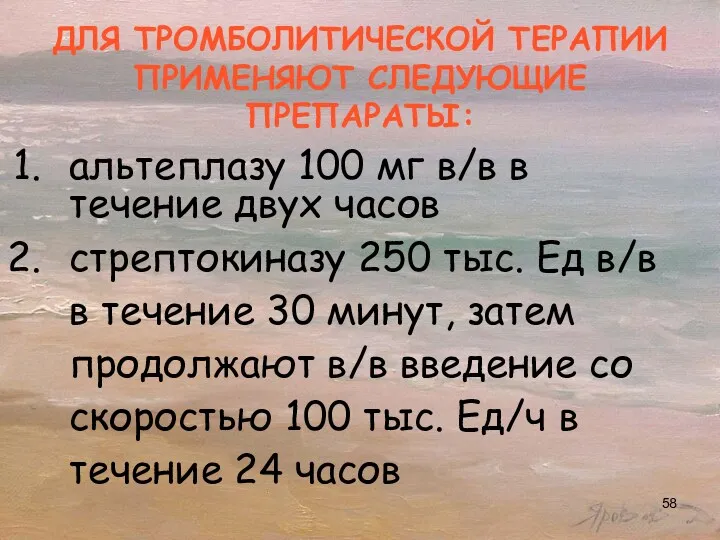 ДЛЯ ТРОМБОЛИТИЧЕСКОЙ ТЕРАПИИ ПРИМЕНЯЮТ СЛЕДУЮЩИЕ ПРЕПАРАТЫ:

1. альтеплазу 100 мг в/в в течение двух часов
2. стрептокиназу 250 тыс. Ед в/в в течение 30 минут, затем продолжают в/в введение со скоростью 100 тыс. Ед/ч в течение 24 часов

58